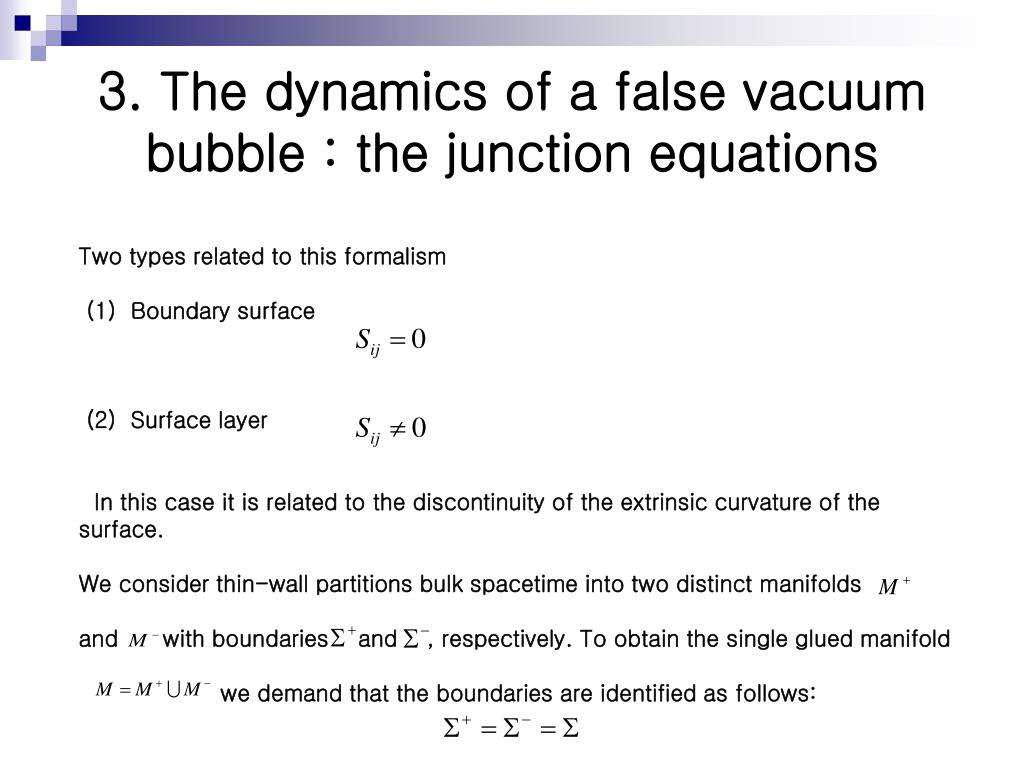 3. The dynamics of a false vacuum bubble : the junction equations

Two types related to this formalism

(1) Boundary surface

$S_{ij} = 0$

(2) Surface layer

$S_{ij} \neq 0$

In this case it is related to the discontinuity of the extrinsic curvature of the surface.

We consider thin-wall partitions bulk spacetime into two distinct manifolds $M^+$ and $M^-$ with boundaries $\Sigma^+$ and $\Sigma^-$, respectively. To obtain the single glued manifold $M = M^+ \cup M^-$ we demand that the boundaries are identified as follows:

$\Sigma^+ = \Sigma^- = \Sigma$